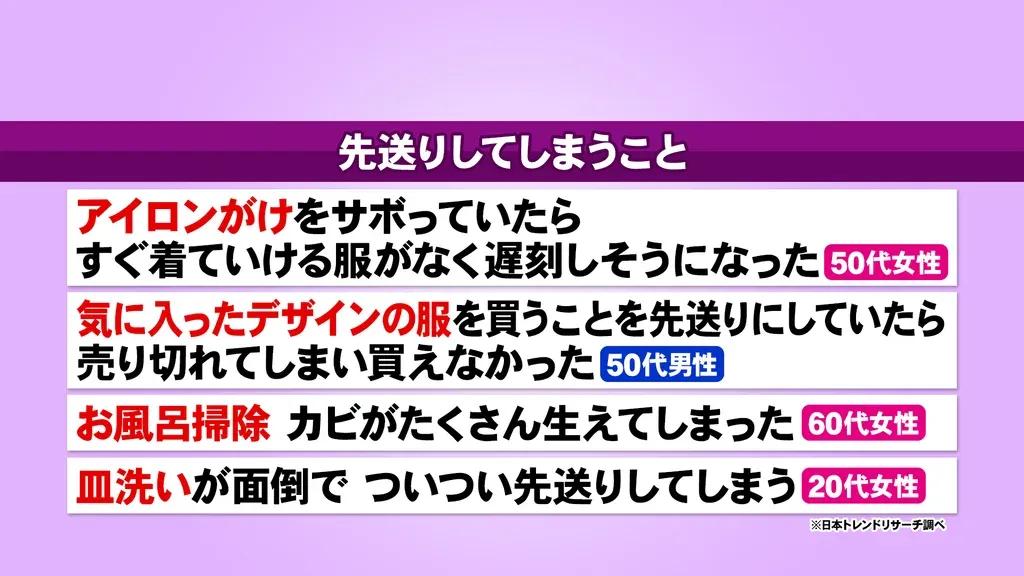 先送りしてしまうこと

アイロンがけをサボっていたら すぐ着ていける服がなく遅刻しそうになった 50代女性

気に入ったデザインの服を買うことを先送りにしていたら 売り切れてしまい買えなかった 50代男性

お風呂掃除 カビがたくさん生えてしまった 60代女性

皿洗いが面倒で ついつい先送りしてしまう 20代女性

※日本トレンドリサーチ調べ